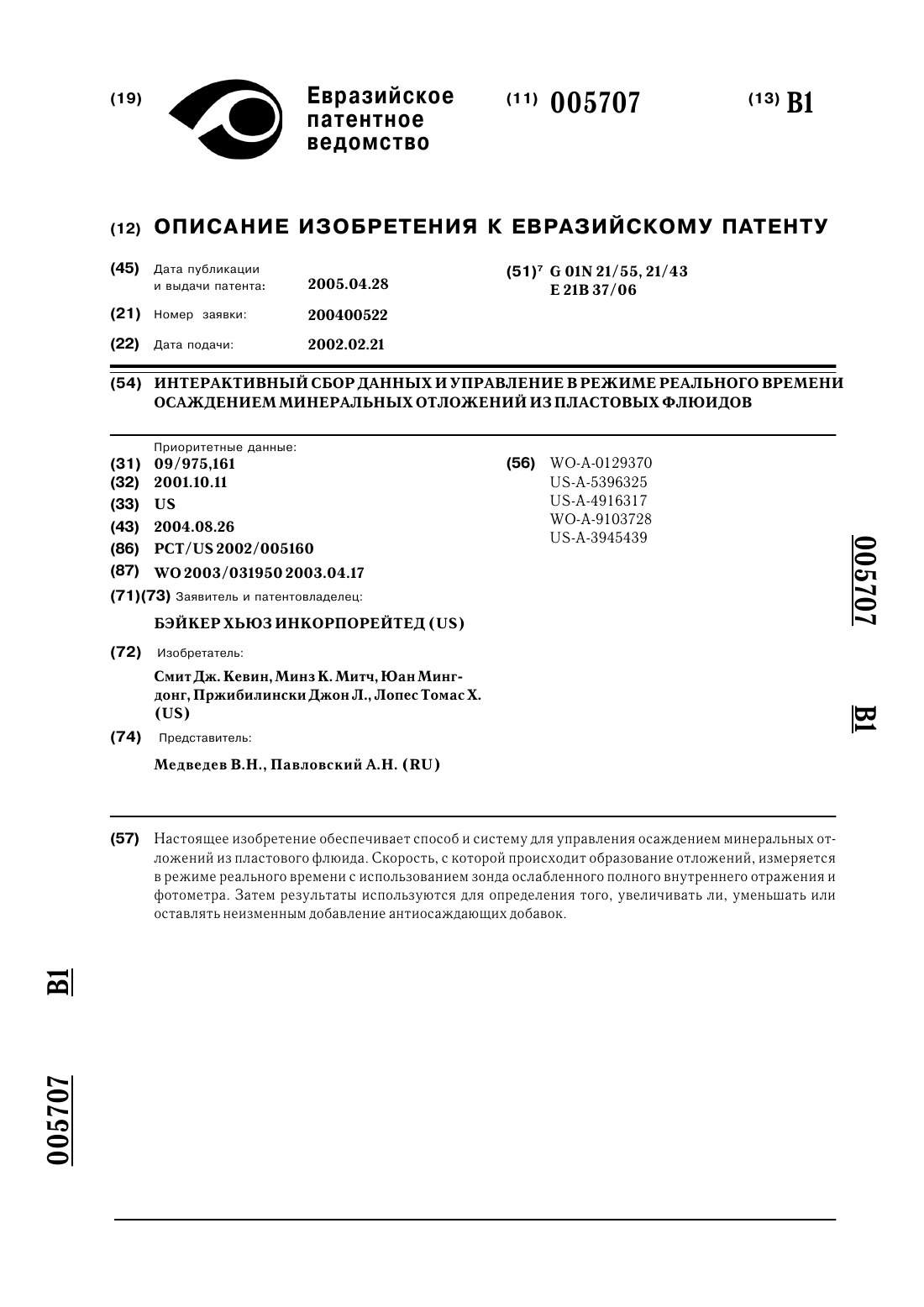 (19) Евразийское патентное ведомство

(11) 005707

(13) B1

(12) ОПИСАНИЕ ИЗОБРЕТЕНИЯ К ЕВРАЗИЙСКОМУ ПАТЕНТУ

(45) Дата публикации и выдачи патента: 2005.04.28

(21) Номер заявки: 200400522

(22) Дата подачи: 2002.02.21

(51)$^7$ G 01N 21/55, 21/43
E 21B 37/06

(54) ИНТЕРАКТИВНЫЙ СБОР ДАННЫХ И УПРАВЛЕНИЕ В РЕЖИМЕ РЕАЛЬНОГО ВРЕМЕНИ ОСАЖДЕНИЕМ МИНЕРАЛЬНЫХ ОТЛОЖЕНИЙ ИЗ ПЛАСТОВЫХ ФЛЮИДОВ

Приоритетные данные:
(31) 09/975,161
(32) 2001.10.11
(33) US
(43) 2004.08.26
(86) PCT/US 2002/005160
(87) WO 2003/031950 2003.04.17
(71)(73) Заявитель и патентовладелец:
БЭЙКЕР ХЬЮЗ ИНКОРПОРЕЙТЕД (US)
(72) Изобретатель:
Смит Дж. Кевин, Минз К. Митч, Юан Мингдонг, Пржибилински Джон Л., Лопес Томас Х. (US)
(74) Представитель:
Медведев В.Н., Павловский А.Н. (RU)

(56) WO-A-0129370
US-A-5396325
US-A-4916317
WO-A-9103728
US-A-3945439

005707 B1

(57) Настоящее изобретение обеспечивает способ и систему для управления осаждением минеральных отложений из пластового флюида. Скорость, с которой происходит образование отложений, измеряется в режиме реального времени с использованием зонда ослабленного полного внутреннего отражения и фотометра. Затем результаты используются для определения того, увеличивать ли, уменьшать или оставлять неизменным добавление антиосаждающих добавок.

B1

005707